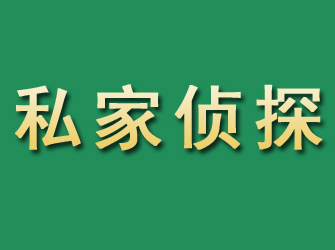 私家侦探